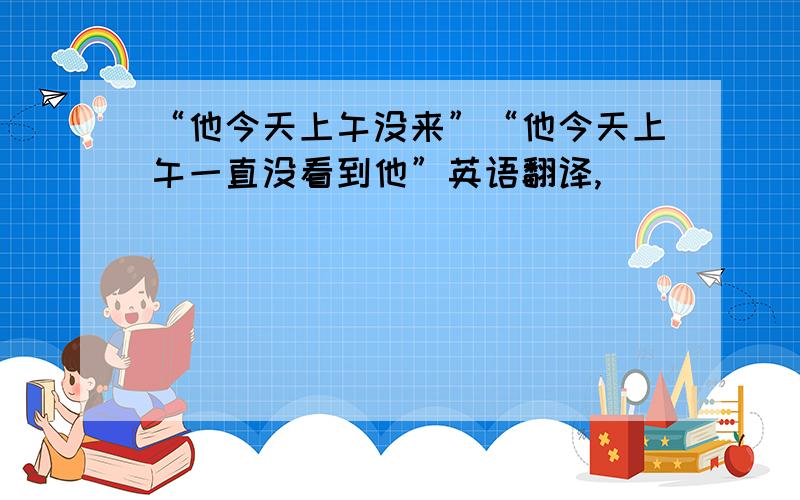 “他今天上午没来”“他今天上午一直没看到他”英语翻译,